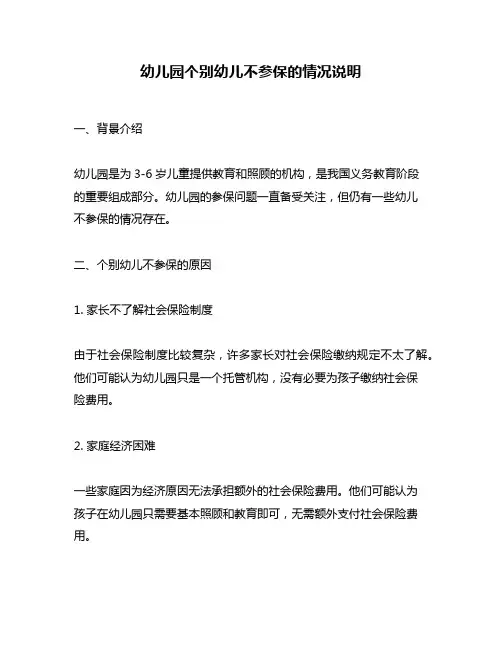 幼儿园个别幼儿不参保的情况说明

一、背景介绍

幼儿园是为 3-6 岁儿童提供教育和照顾的机构，是我国义务教育阶段的重要组成部分。幼儿园的参保问题一直备受关注，但仍有一些幼儿不参保的情况存在。

二、个别幼儿不参保的原因

1. 家长不了解社会保险制度

由于社会保险制度比较复杂，许多家长对社会保险缴纳规定不太了解。他们可能认为幼儿园只是一个托管机构，没有必要为孩子缴纳社会保险费用。

2. 家庭经济困难

一些家庭因为经济原因无法承担额外的社会保险费用。他们可能认为孩子在幼儿园只需要基本照顾和教育即可，无需额外支付社会保险费用。